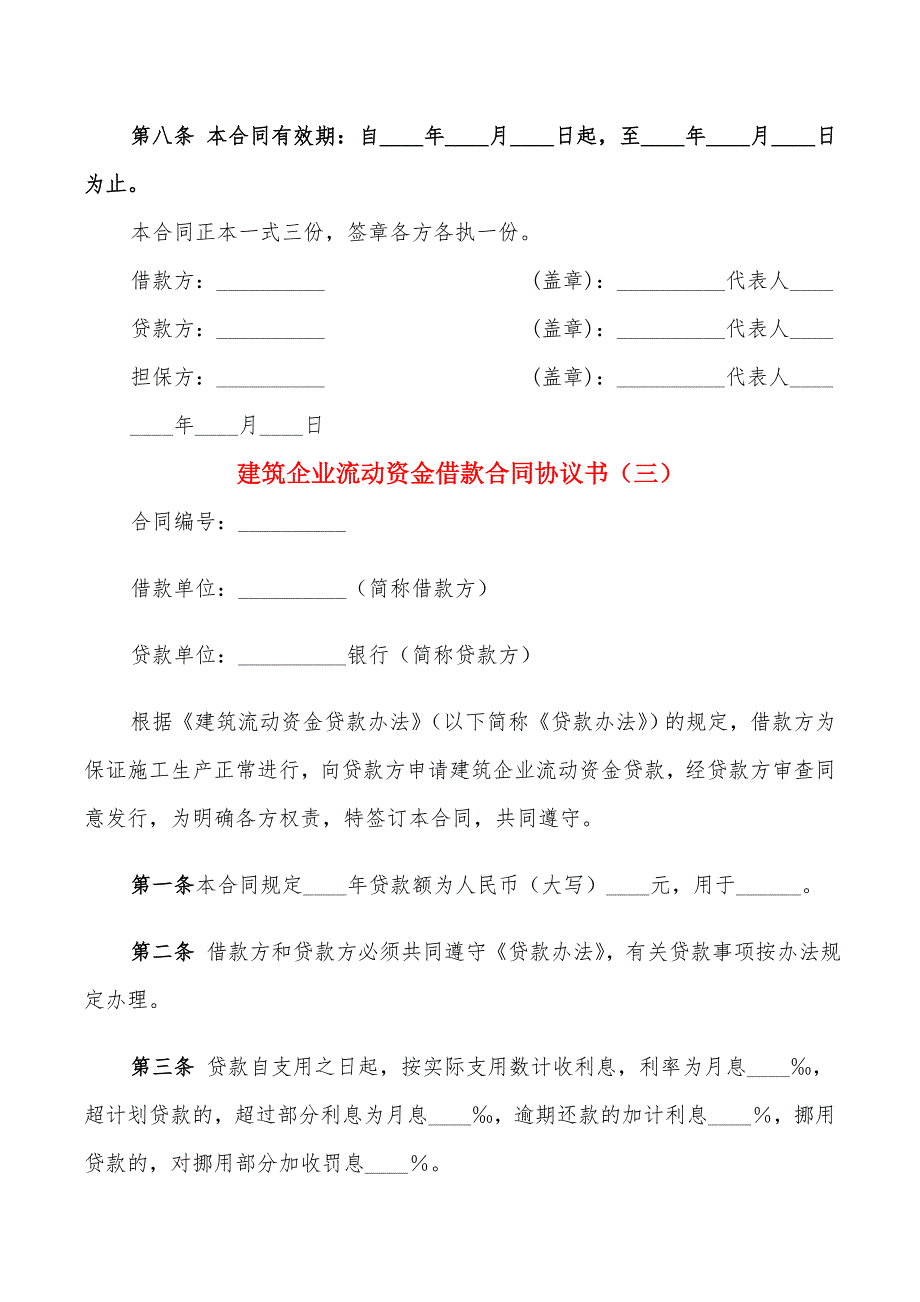 第八条 本合同有效期：自____年____月____日起，至____年____月____日为止。

本合同正本一式三份，签章各方各执一份。

借款方：__________ (盖章)：__________代表人____

贷款方：__________ (盖章)：__________代表人____

担保方：__________ (盖章)：__________代表人____

____年____月____日

建筑企业流动资金借款合同协议书（三）

合同编号：__________

借款单位：__________（简称借款方）

贷款单位：__________银行（简称贷款方）

根据《建筑流动资金贷款办法》（以下简称《贷款办法》）的规定，借款方为保证施工生产正常进行，向贷款方申请建筑企业流动资金贷款，经贷款方审查同意发行，为明确各方权责，特签订本合同，共同遵守。

第一条本合同规定____年贷款额为人民币（大写）____元，用于______。

第二条 借款方和贷款方必须共同遵守《贷款办法》，有关贷款事项按办法规定办理。

第三条 贷款自支用之日起，按实际支用数计收利息，利率为月息____‰，超计划贷款的，超过部分利息为月息____‰，逾期还款的加计利息____%，挪用贷款的，对挪用部分加收罚息____%。